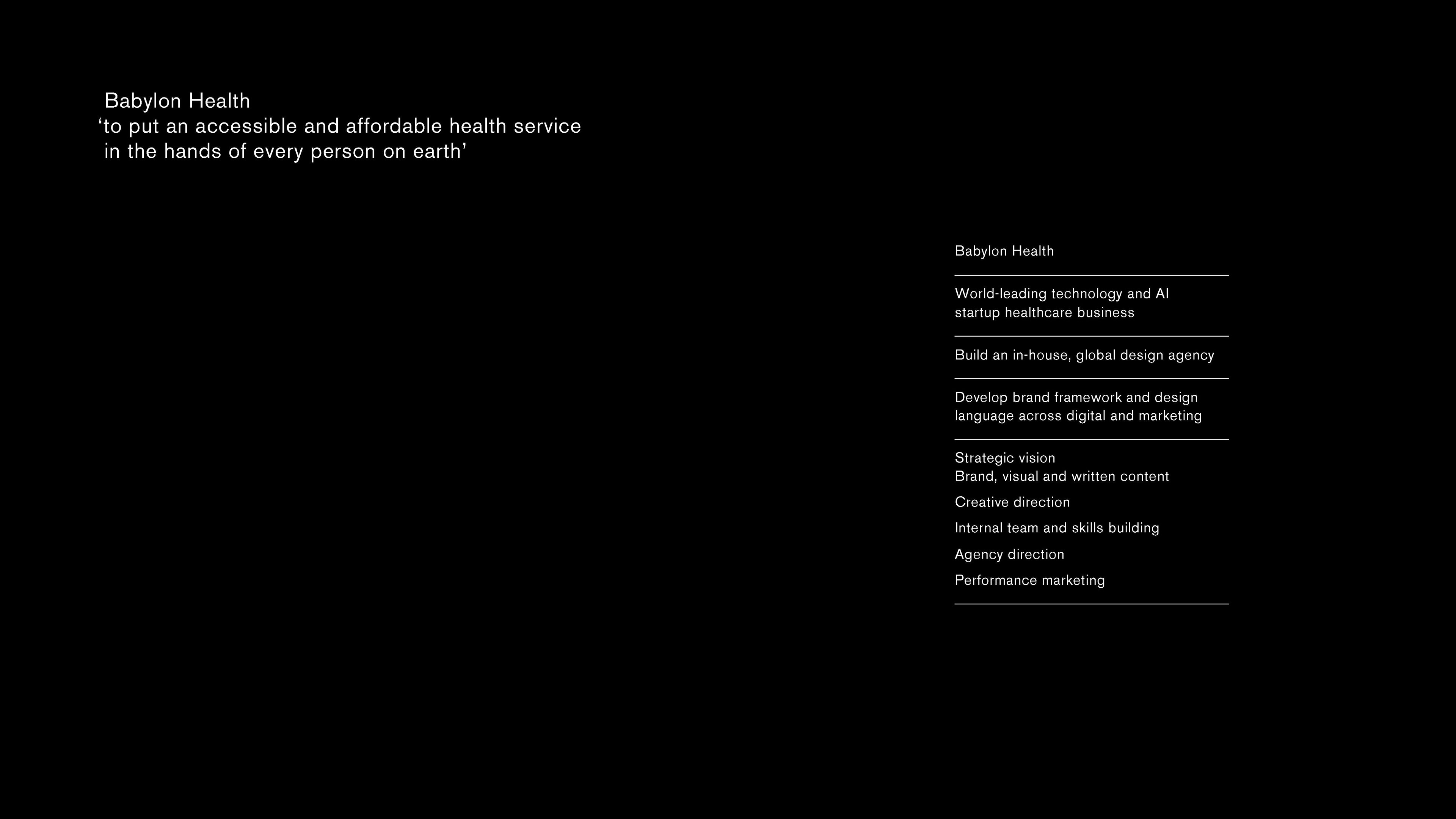 Babylon Health
‘to put an accessible and affordable health service in the hands of every person on earth’

Babylon Health

World-leading technology and AI startup healthcare business

Build an in-house, global design agency

Develop brand framework and design language across digital and marketing

Strategic vision
Brand, visual and written content
Creative direction
Internal team and skills building
Agency direction
Performance marketing